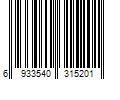 6 933540 315201